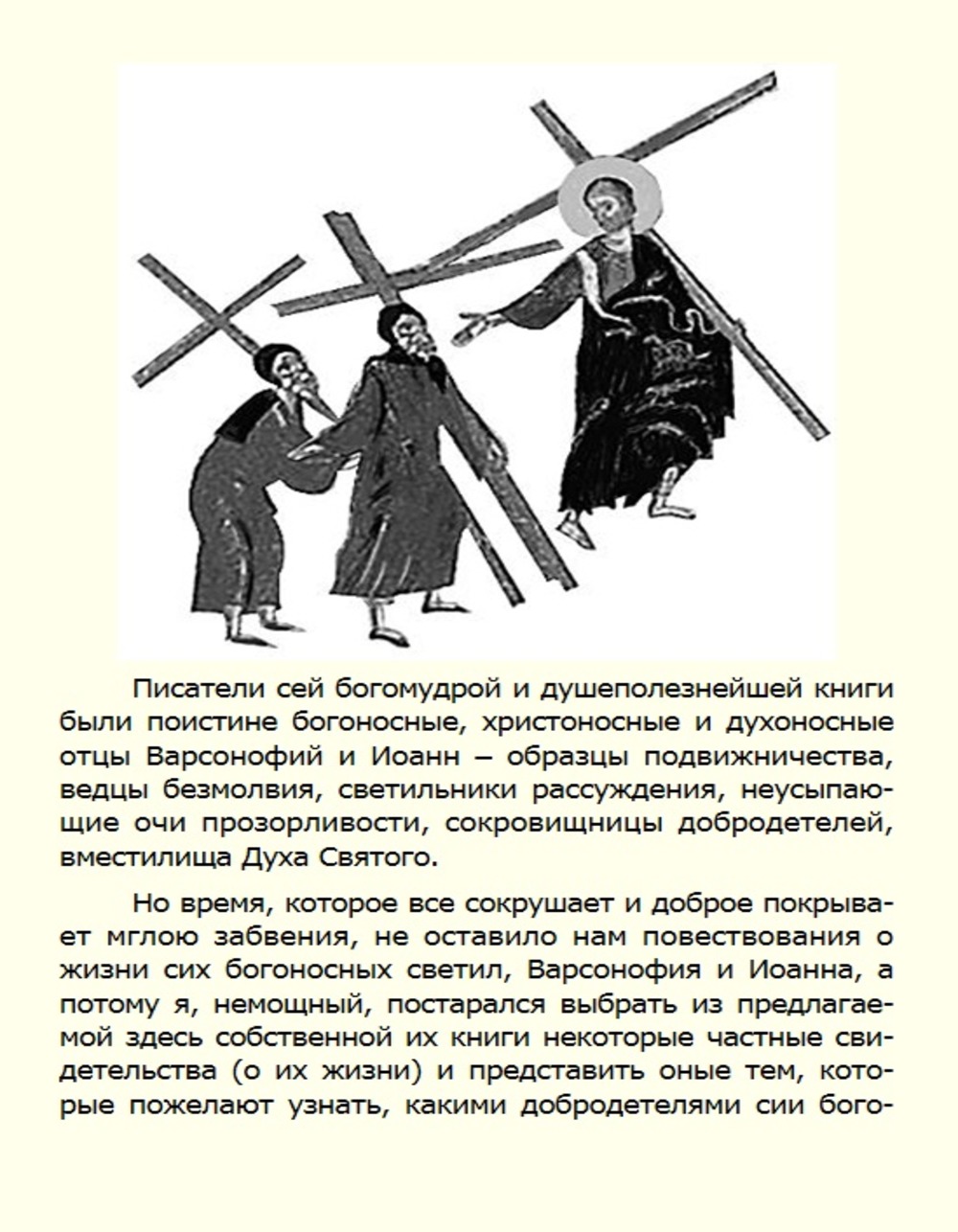 Писатели сей богомудрой и душеполезнейшей книги были поистине богоносные, христоносные и духоносные отцы Варсонофий и Иоанн – образцы подвижничества, ведцы безмолвия, светильники рассуждения, неусыпающие очи прозорливости, сокровищницы добродетелей, вместилища Духа Святого.

Но время, которое все сокрушает и доброе покрывает мглою забвения, не оставило нам повествования о жизни сих богоносных светил, Варсонофия и Иоанна, а потому я, немощный, постарался выбрать из предлагаемой здесь собственной их книги некоторые частные свидетельства (о их жизни) и представить оные тем, которые пожелают узнать, какими добродетелями сии бого-